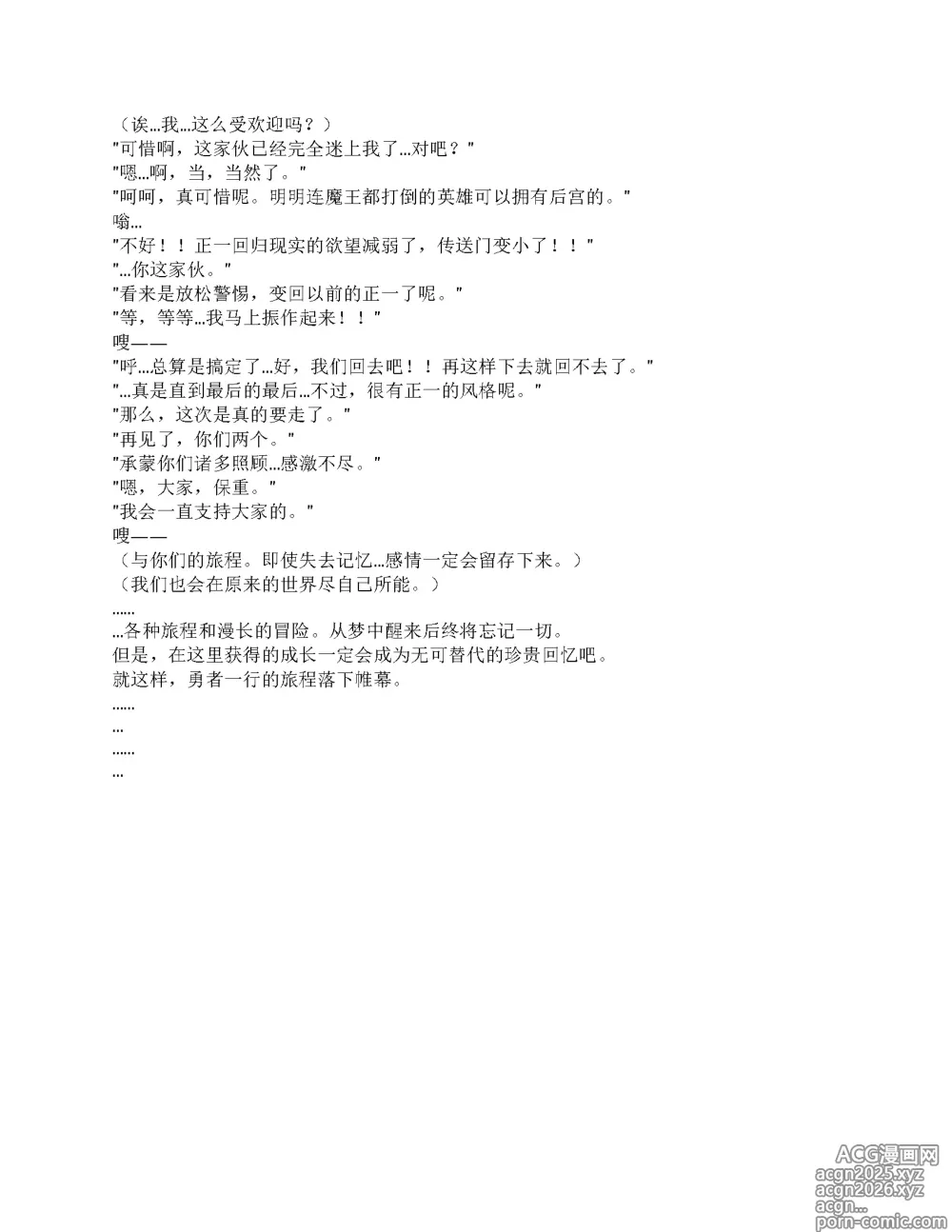 （诶…我…这么受欢迎吗？）
"可惜啊，这家伙已经完全迷上我了…对吧？"
"嗯…啊，当，当然了。"
"呵呵，真可惜呢。明明连魔王都打倒的英雄可以拥有后宫的。"
嗡…
"不好！！正一回归现实的欲望减弱了，传送门变小了！！"
"…你这家伙。"
"看来是放松警惕，变回以前的正一了呢。"
"等，等等…我马上振作起来！！"
嗖——
"呼…总算是搞定了…好，我们回去吧！！再这样下去就回不去了。"
"…真是直到最后的最后…不过，很有正一的风格呢。"
"那么，这次是真的要走了。"
"再见了，你们两个。"
"承蒙你们诸多照顾…感激不尽。"
"嗯，大家，保重。"
"我会一直支持大家的。"
嗖——
（与你们的旅程。即使失去记忆…感情一定会留存下来。）
（我们也会在原来的世界尽自己所能。）
……
…各种旅程和漫长的冒险。从梦中醒来后终将忘记一切。
但是，在这里获得的成长一定会成为无可替代的珍贵回忆吧。
就这样，勇者一行的旅程落下帷幕。
……
…
……
…

ACG漫画网
acgn2025.xyz
acgn2026.xyz
acgn...
porn-comic.com